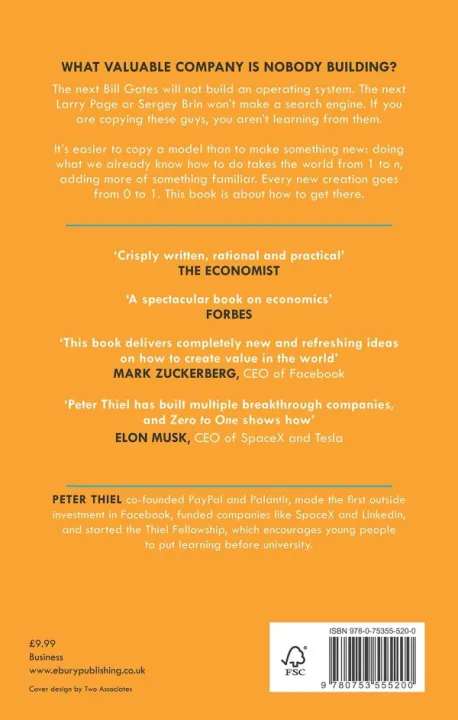 WHAT VALUABLE COMPANY IS NOBODY BUILDING?

The next Bill Gates will not build an operating system. The next Larry Page or Sergey Brin won't make a search engine. If you are copying these guys, you aren't learning from them.

It's easier to copy a model than to make something new: doing what we already know how to do takes the world from 1 to $n$, adding more of something familiar. Every new creation goes from 0 to 1. This book is about how to get there.

'Crisply written, rational and practical'
THE ECONOMIST

'A spectacular book on economics'
FORBES

'This book delivers completely new and refreshing ideas on how to create value in the world'
MARK ZUCKERBERG, CEO of Facebook

'Peter Thiel has built multiple breakthrough companies, and Zero to One shows how'
ELON MUSK, CEO of SpaceX and Tesla

PETER THIEL co-founded PayPal and Palantir, made the first outside investment in Facebook, funded companies like SpaceX and LinkedIn, and started the Thiel Fellowship, which encourages young people to put learning before university.

£9.99
Business
www.eburypublishing.co.uk

Cover design by Two Associates

ISBN 978-0-75355-520-0

FSC

9 780753 555200